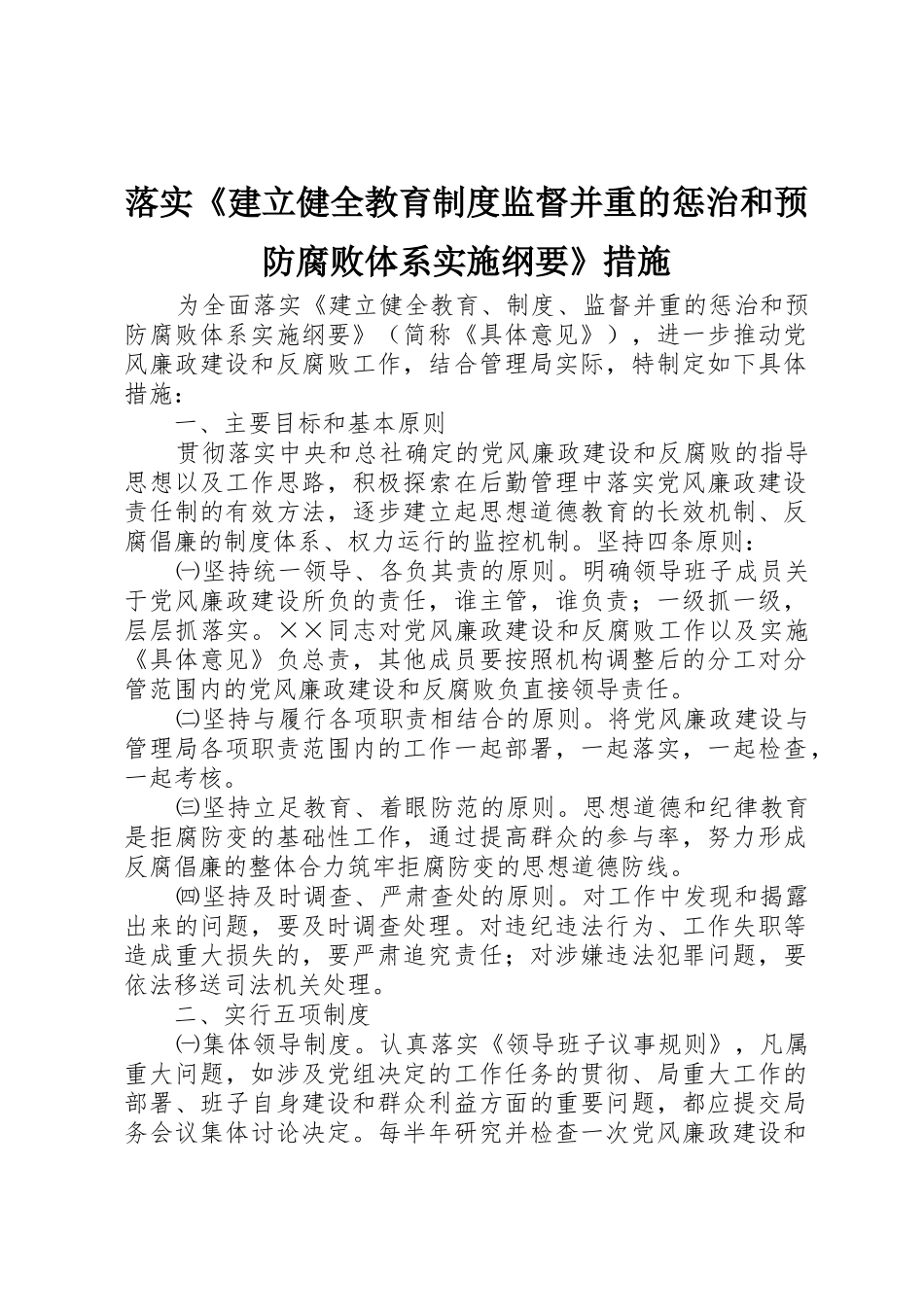 落实《建立健全教育制度监督并重的惩治和预防腐败体系实施纲要》措施

为全面落实《建立健全教育、制度、监督并重的惩治和预防腐败体系实施纲要》（简称《具体意见》），进一步推动党风廉政建设和反腐败工作，结合管理局实际，特制定如下具体措施：

一、主要目标和基本原则

贯彻落实中央和总社确定的党风廉政建设和反腐败的指导思想以及工作思路，积极探索在后勤管理中落实党风廉政建设责任制的有效方法，逐步建立起思想道德教育的长效机制、反腐倡廉的制度体系、权力运行的监控机制。坚持四条原则：

㈠坚持统一领导、各负其责的原则。明确领导班子成员关于党风廉政建设所负的责任，谁主管，谁负责；一级抓一级，层层抓落实。××同志对党风廉政建设和反腐败工作以及实施《具体意见》负总责，其他成员要按照机构调整后的分工对分管范围内的党风廉政建设和反腐败负直接领导责任。

㈡坚持与履行各项职责相结合的原则。将党风廉政建设与管理局各项职责范围内的工作一起部署，一起落实，一起检查，一起考核。

㈢坚持立足教育、着眼防范的原则。思想道德和纪律教育是拒腐防变的基础性工作，通过提高群众的参与率，努力形成反腐倡廉的整体合力筑牢拒腐防变的思想道德防线。

㈣坚持及时调查、严肃查处的原则。对工作中发现和揭露出来的问题，要及时调查处理。对违纪违法行为、工作失职等造成重大损失的，要严肃追究责任；对涉嫌违法犯罪问题，要依法移送司法机关处理。

二、实行五项制度

㈠集体领导制度。认真落实《领导班子议事规则》，凡属重大问题，如涉及党组决定的工作任务的贯彻、局重大工作的部署、班子自身建设和群众利益方面的重要问题，都应提交局务会议集体讨论决定。每半年研究并检查一次党风廉政建设和